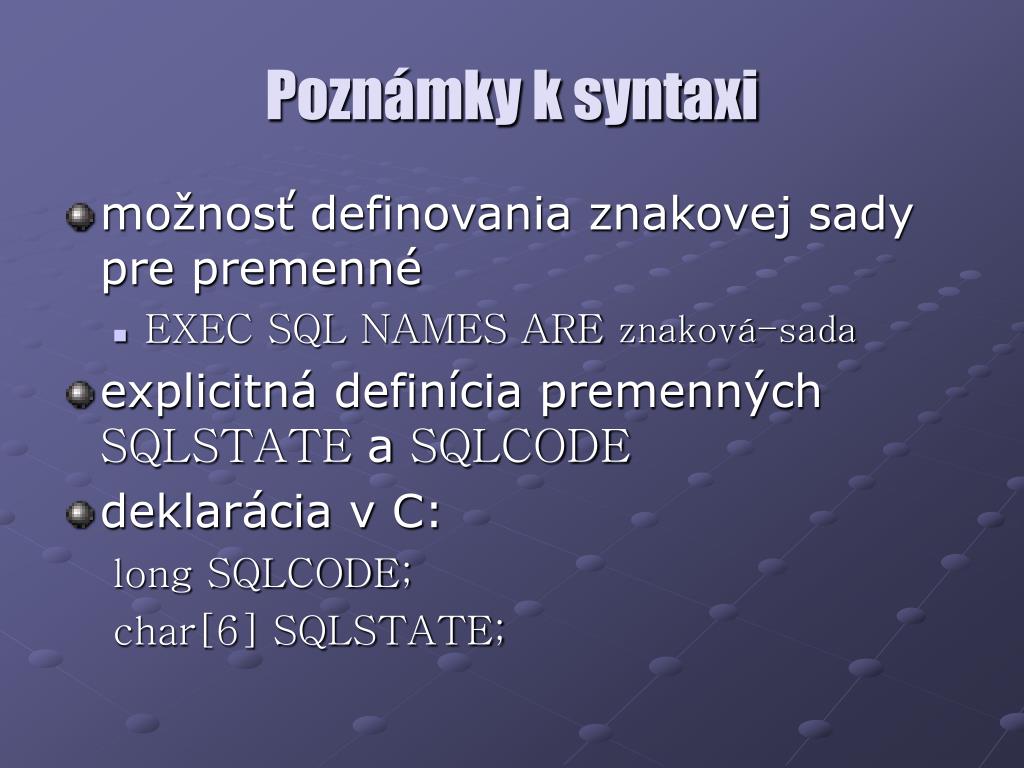 Poznámky k syntaxi

možnosť definovania znakovej sady pre premenné

EXEC SQL NAMES ARE znaková-sada

explicitná definícia premenných SQLSTATE a SQLCODE

deklarácia v C:

long SQLCODE;

char[6] SQLSTATE;